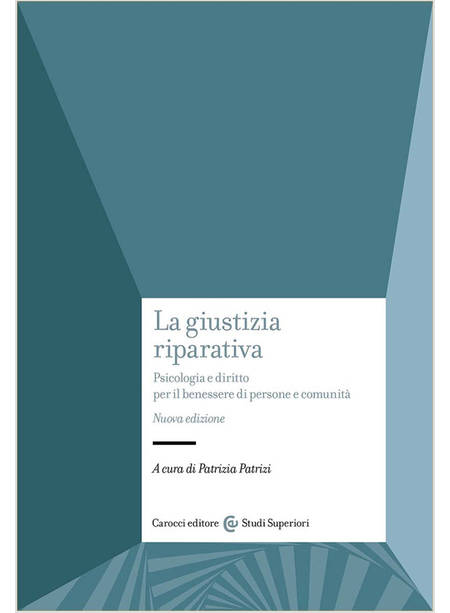 La giustizia riparativa

Psicologia e diritto per il benessere di persone e comunità

Nuova edizione

A cura di Patrizia Patrizi

Carocci editore Studi Superiori